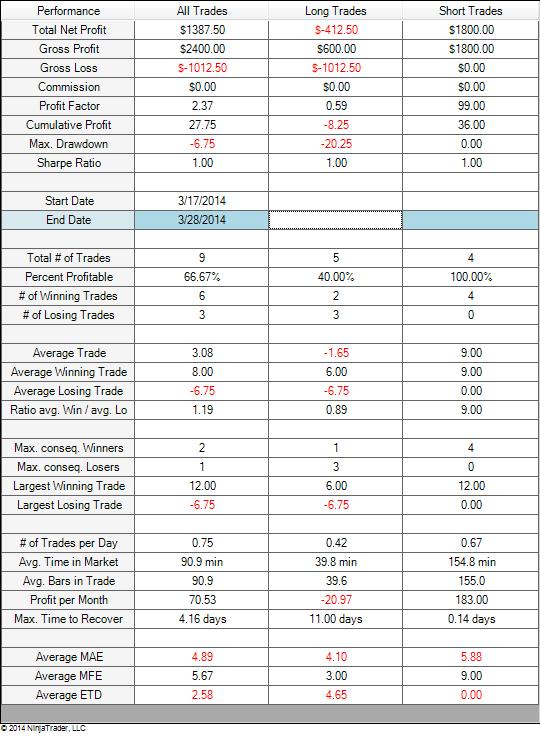 | Performance | All Trades | Long Trades | Short Trades |
|---|---|---|---|
| Total Net Profit | \$1387.50 | \$-412.50 | \$1800.00 |
| Gross Profit | \$2400.00 | \$600.00 | \$1800.00 |
| Gross Loss | \$-1012.50 | \$-1012.50 | \$0.00 |
| Commission | \$0.00 | \$0.00 | \$0.00 |
| Profit Factor | 2.37 | 0.59 | 99.00 |
| Cumulative Profit | 27.75 | -8.25 | 36.00 |
| Max. Drawdown | -6.75 | -20.25 | 0.00 |
| Sharpe Ratio | 1.00 | 1.00 | 1.00 |
| | | | |
| Start Date | 3/17/2014 | | |
| End Date | 3/28/2014 | | |
| | | | |
| Total # of Trades | 9 | 5 | 4 |
| Percent Profitable | 66.67% | 40.00% | 100.00% |
| # of Winning Trades | 6 | 2 | 4 |
| # of Losing Trades | 3 | 3 | 0 |
| | | | |
| Average Trade | 3.08 | -1.65 | 9.00 |
| Average Winning Trade | 8.00 | 6.00 | 9.00 |
| Average Losing Trade | -6.75 | -6.75 | 0.00 |
| Ratio avg. Win / avg. Lo | 1.19 | 0.89 | 9.00 |
| | | | |
| Max. conseq. Winners | 2 | 1 | 4 |
| Max. conseq. Losers | 1 | 3 | 0 |
| Largest Winning Trade | 12.00 | 6.00 | 12.00 |
| Largest Losing Trade | -6.75 | -6.75 | 0.00 |
| | | | |
| # of Trades per Day | 0.75 | 0.42 | 0.67 |
| Avg. Time in Market | 90.9 min | 39.8 min | 154.8 min |
| Avg. Bars in Trade | 90.9 | 39.6 | 155.0 |
| Profit per Month | 70.53 | -20.97 | 183.00 |
| Max. Time to Recover | 4.16 days | 11.00 days | 0.14 days |
| | | | |
| Average MAE | 4.89 | 4.10 | 5.88 |
| Average MFE | 5.67 | 3.00 | 9.00 |
| Average ETD | 2.58 | 4.65 | 0.00 |

© 2014 NinjaTrader, LLC